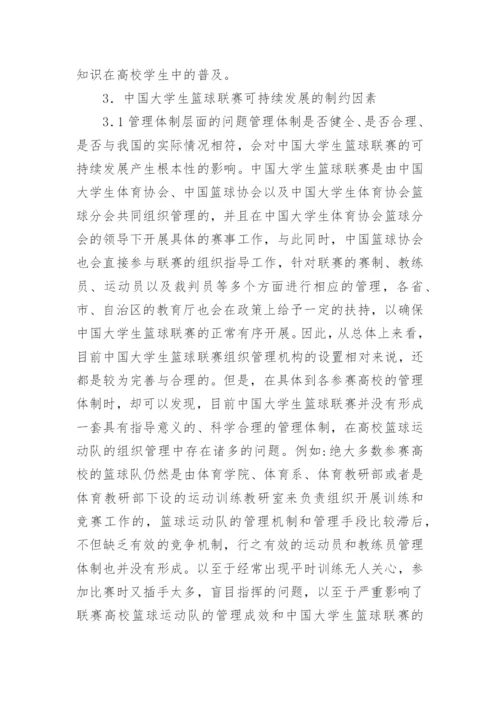 知识在高校学生中的普及。

3．中国大学生篮球联赛可持续发展的制约因素

3.1管理体制层面的问题管理体制是否健全、是否合理、是否与我国的实际情况相符，会对中国大学生篮球联赛的可持续发展产生根本性的影响。中国大学生篮球联赛是由中国大学生体育协会、中国篮球协会以及中国大学生体育协会篮球分会共同组织管理的，并且在中国大学生体育协会篮球分会的领导下开展具体的赛事工作，与此同时，中国篮球协会也会直接参与联赛的组织指导工作，针对联赛的赛制、教练员、运动员以及裁判员等多个方面进行相应的管理，各省、市、自治区的教育厅也会在政策上给予一定的扶持，以确保中国大学生篮球联赛的正常有序开展。因此，从总体上来看，目前中国大学生篮球联赛组织管理机构的设置相对来说，还都是较为完善与合理的。但是，在具体到各参赛高校的管理体制时，却可以发现，目前中国大学生篮球联赛并没有形成一套具有指导意义的、科学合理的管理体制，在高校篮球运动队的组织管理中存在诸多的问题。例如:绝大多数参赛高校的篮球队仍然是由体育学院、体育系、体育教研部或者是体育教研部下设的运动训练教研室来负责组织开展训练和竞赛工作的，篮球运动队的管理机制和管理手段比较滞后，不但缺乏有效的竞争机制，行之有效的运动员和教练员管理体制也并没有形成。以至于经常出现平时训练无人关心，参加比赛时又插手太多，盲目指挥的问题，以至于严重影响了联赛高校篮球运动队的管理成效和中国大学生篮球联赛的